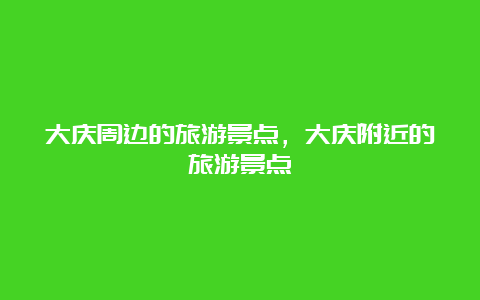 大庆周边的旅游景点，大庆附近的旅游景点